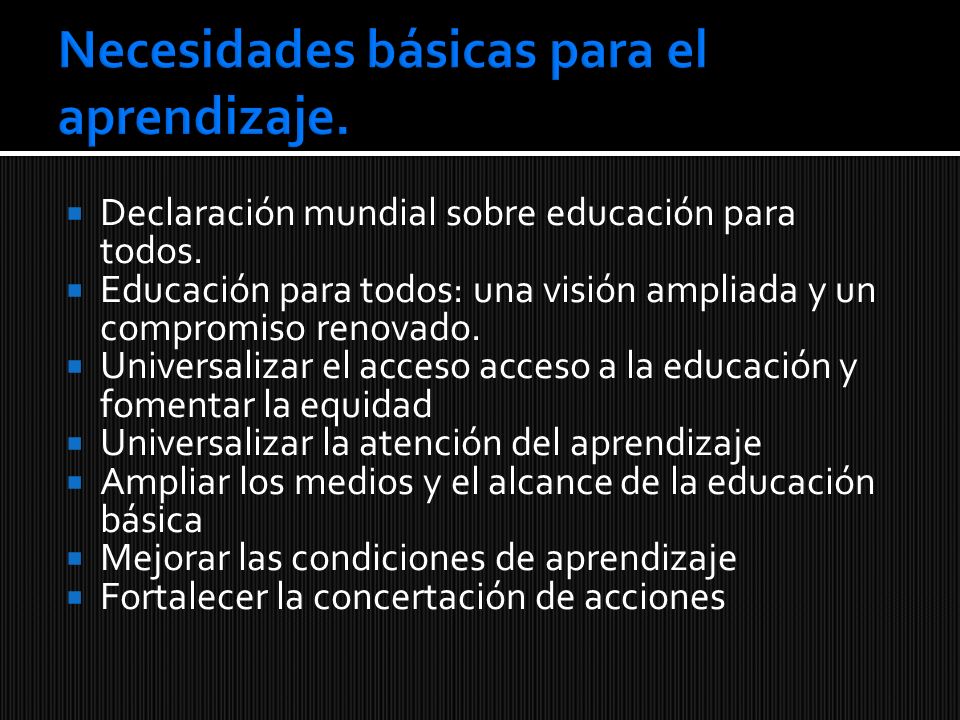 Necesidades básicas para el aprendizaje.

- Declaración mundial sobre educación para todos.
- Educación para todos: una visión ampliada y un compromiso renovado.
- Universalizar el acceso acceso a la educación y fomentar la equidad
- Universalizar la atención del aprendizaje
- Ampliar los medios y el alcance de la educación básica
- Mejorar las condiciones de aprendizaje
- Fortalecer la concertación de acciones